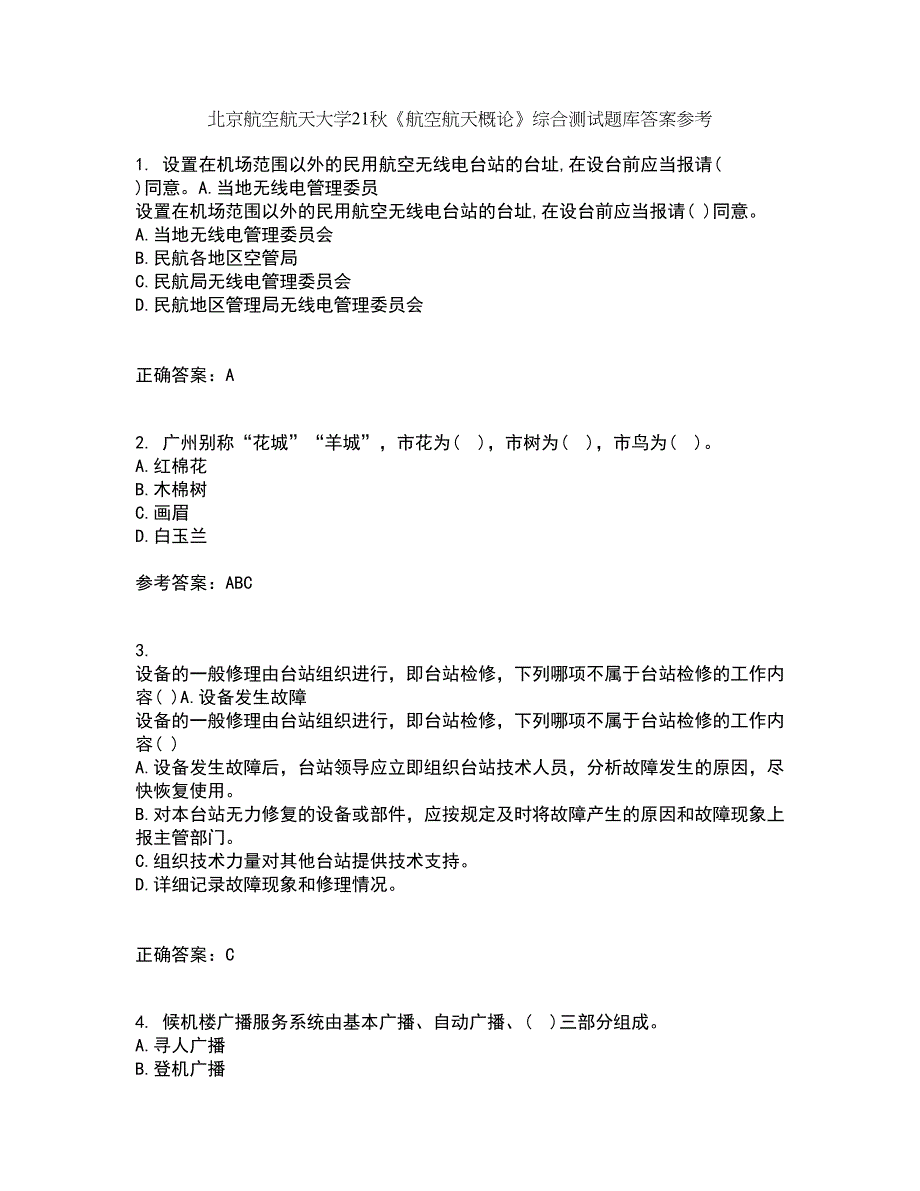 北京航空航天大学21秋《航空航天概论》综合测试题库答案参考

1. 设置在机场范围以外的民用航空无线电台站的台址,在设台前应当报请( )同意。A.当地无线电管理委员
设置在机场范围以外的民用航空无线电台站的台址,在设台前应当报请( )同意。
A.当地无线电管理委员会
B.民航各地区空管局
C.民航局无线电管理委员会
D.民航地区管理局无线电管理委员会

正确答案：A

2. 广州别称“花城”“羊城”，市花为（ ），市树为（ ），市鸟为（ ）。
A.红棉花
B.木棉树
C.画眉
D.白玉兰

参考答案：ABC

3.
设备的一般修理由台站组织进行，即台站检修，下列哪项不属于台站检修的工作内容( )A.设备发生故障
设备的一般修理由台站组织进行，即台站检修，下列哪项不属于台站检修的工作内容( )
A.设备发生故障后，台站领导应立即组织台站技术人员，分析故障发生的原因，尽快恢复使用。
B.对本台站无力修复的设备或部件，应按规定及时将故障产生的原因和故障现象上报主管部门。
C.组织技术力量对其他台站提供技术支持。
D.详细记录故障现象和修理情况。

正确答案：C

4. 候机楼广播服务系统由基本广播、自动广播、（ ）三部分组成。
A.寻人广播
B.登机广播